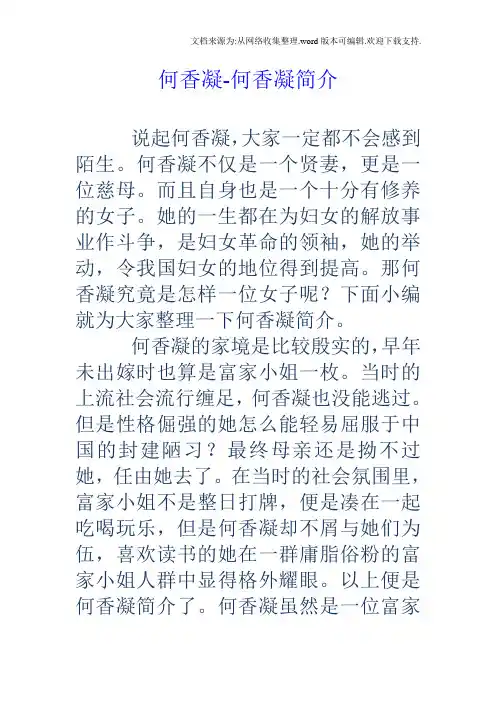 文档来源为:从网络收集整理.word版本可编辑.欢迎下载支持.

何香凝-何香凝简介

说起何香凝,大家一定都不会感到陌生。何香凝不仅是一个贤妻，更是一位慈母。而且自身也是一个十分有修养的女子。她的一生都在为妇女的解放事业作斗争，是妇女革命的领袖，她的举动，令我国妇女的地位得到提高。那何香凝究竟是怎样一位女子呢？下面小编就为大家整理一下何香凝简介。

何香凝的家境是比较殷实的,早年未出嫁时也算是富家小姐一枚。当时的上流社会流行缠足，何香凝也没能逃过。但是性格倔强的她怎么能轻易屈服于中国的封建陋习？最终母亲还是拗不过她，任由她去了。在当时的社会氛围里，富家小姐不是整日打牌，便是凑在一起吃喝玩乐，但是何香凝却不屑与她们为伍，喜欢读书的她在一群庸脂俗粉的富家小姐人群中显得格外耀眼。以上便是何香凝简介了。何香凝虽然是一位富家